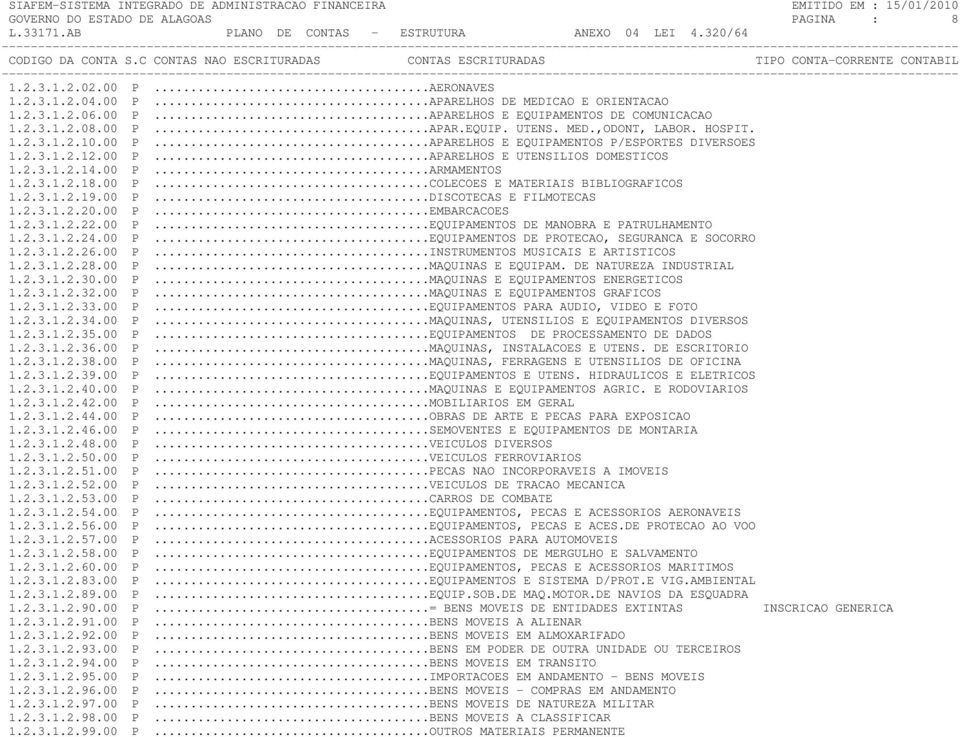 SIAFEM-SISTEMA INTEGRADO DE ADMINISTRACAO FINANCEIRA EMITIDO EM : 15/01/2010
GOVERNO DO ESTADO DE ALAGOAS PAGINA : 8
L.33171.AB PLANO DE CONTAS - ESTRUTURA ANEXO 04 LEI 4.320/64

CODIGO DA CONTA S.C CONTAS NAO ESCRITURADAS CONTAS ESCRITURADAS TIPO CONTA-CORRENTE CONTABIL

1.2.3.1.2.02.00 P ......................................AERONAVES
1.2.3.1.2.04.00 P ......................................APARELHOS DE MEDICAO E ORIENTACAO
1.2.3.1.2.06.00 P ......................................APARELHOS E EQUIPAMENTOS DE COMUNICACAO
1.2.3.1.2.08.00 P ......................................APAR.EQUIP. UTENS. MED.,ODONT, LABOR. HOSPIT.
1.2.3.1.2.10.00 P ......................................APARELHOS E EQUIPAMENTOS P/ESPORTES DIVERSOES
1.2.3.1.2.12.00 P ......................................APARELHOS E UTENSILIOS DOMESTICOS
1.2.3.1.2.14.00 P ......................................ARMAMENTOS
1.2.3.1.2.18.00 P ......................................COLECOES E MATERIAIS BIBLIOGRAFICOS
1.2.3.1.2.19.00 P ......................................DISCOTECAS E FILMOTECAS
1.2.3.1.2.20.00 P ......................................EMBARCACOES
1.2.3.1.2.22.00 P ......................................EQUIPAMENTOS DE MANOBRA E PATRULHAMENTO
1.2.3.1.2.24.00 P ......................................EQUIPAMENTOS DE PROTECAO, SEGURANCA E SOCORRO
1.2.3.1.2.26.00 P ......................................INSTRUMENTOS MUSICAIS E ARTISTICOS
1.2.3.1.2.28.00 P ......................................MAQUINAS E EQUIPAM. DE NATUREZA INDUSTRIAL
1.2.3.1.2.30.00 P ......................................MAQUINAS E EQUIPAMENTOS ENERGETICOS
1.2.3.1.2.32.00 P ......................................MAQUINAS E EQUIPAMENTOS GRAFICOS
1.2.3.1.2.33.00 P ......................................EQUIPAMENTOS PARA AUDIO, VIDEO E FOTO
1.2.3.1.2.34.00 P ......................................MAQUINAS, UTENSILIOS E EQUIPAMENTOS DIVERSOS
1.2.3.1.2.35.00 P ......................................EQUIPAMENTOS DE PROCESSAMENTO DE DADOS
1.2.3.1.2.36.00 P ......................................MAQUINAS, INSTALACOES E UTENS. DE ESCRITORIO
1.2.3.1.2.38.00 P ......................................MAQUINAS, FERRAGENS E UTENSILIOS DE OFICINA
1.2.3.1.2.39.00 P ......................................EQUIPAMENTOS E UTENS. HIDRAULICOS E ELETRICOS
1.2.3.1.2.40.00 P ......................................MAQUINAS E EQUIPAMENTOS AGRIC. E RODOVIARIOS
1.2.3.1.2.42.00 P ......................................MOBILIARIOS EM GERAL
1.2.3.1.2.44.00 P ......................................OBRAS DE ARTE E PECAS PARA EXPOSICAO
1.2.3.1.2.46.00 P ......................................SEMOVENTES E EQUIPAMENTOS DE MONTARIA
1.2.3.1.2.48.00 P ......................................VEICULOS DIVERSOS
1.2.3.1.2.50.00 P ......................................VEICULOS FERROVIARIOS
1.2.3.1.2.51.00 P ......................................PECAS NAO INCORPORAVEIS A IMOVEIS
1.2.3.1.2.52.00 P ......................................VEICULOS DE TRACAO MECANICA
1.2.3.1.2.53.00 P ......................................CARROS DE COMBATE
1.2.3.1.2.54.00 P ......................................EQUIPAMENTOS, PECAS E ACESSORIOS AERONAVEIS
1.2.3.1.2.56.00 P ......................................EQUIPAMENTOS, PECAS E ACES.DE PROTECAO AO VOO
1.2.3.1.2.57.00 P ......................................ACESSORIOS PARA AUTOMOVEIS
1.2.3.1.2.58.00 P ......................................EQUIPAMENTOS DE MERGULHO E SALVAMENTO
1.2.3.1.2.60.00 P ......................................EQUIPAMENTOS, PECAS E ACESSORIOS MARITIMOS
1.2.3.1.2.83.00 P ......................................EQUIPAMENTOS E SISTEMA D/PROT.E VIG.AMBIENTAL
1.2.3.1.2.89.00 P ......................................EQUIP.SOB.DE MAQ.MOTOR.DE NAVIOS DA ESQUADRA
1.2.3.1.2.90.00 P ......................................= BENS MOVEIS DE ENTIDADES EXTINTAS INSCRICAO GENERICA
1.2.3.1.2.91.00 P ......................................BENS MOVEIS A ALIENAR
1.2.3.1.2.92.00 P ......................................BENS MOVEIS EM ALMOXARIFADO
1.2.3.1.2.93.00 P ......................................BENS EM PODER DE OUTRA UNIDADE OU TERCEIROS
1.2.3.1.2.94.00 P ......................................BENS MOVEIS EM TRANSITO
1.2.3.1.2.95.00 P ......................................IMPORTACOES EM ANDAMENTO - BENS MOVEIS
1.2.3.1.2.96.00 P ......................................BENS MOVEIS - COMPRAS EM ANDAMENTO
1.2.3.1.2.97.00 P ......................................BENS MOVEIS DE NATUREZA MILITAR
1.2.3.1.2.98.00 P ......................................BENS MOVEIS A CLASSIFICAR
1.2.3.1.2.99.00 P ......................................OUTROS MATERIAIS PERMANENTE